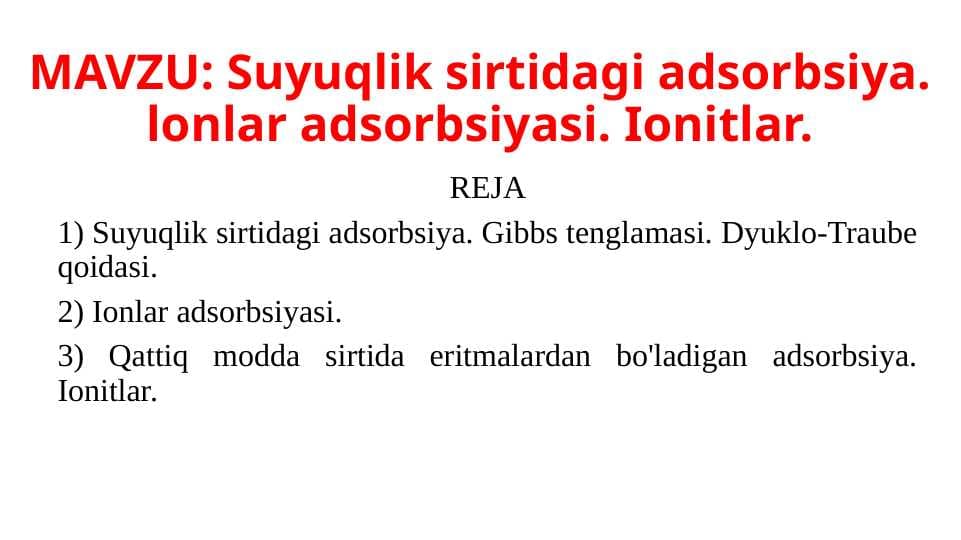 MAVZU: Suyuqlik sirtidagi adsorbsiya. Ionlar adsorbsiyasi. Ionitlar.

REJA

1) Suyuqlik sirtidagi adsorbsiya. Gibbs tenglamasi. Dyuklo-Traube qoidasi.

2) Ionlar adsorbsiyasi.

3) Qattiq modda sirtida eritmalardan bo'ladigan adsorbsiya. Ionitlar.